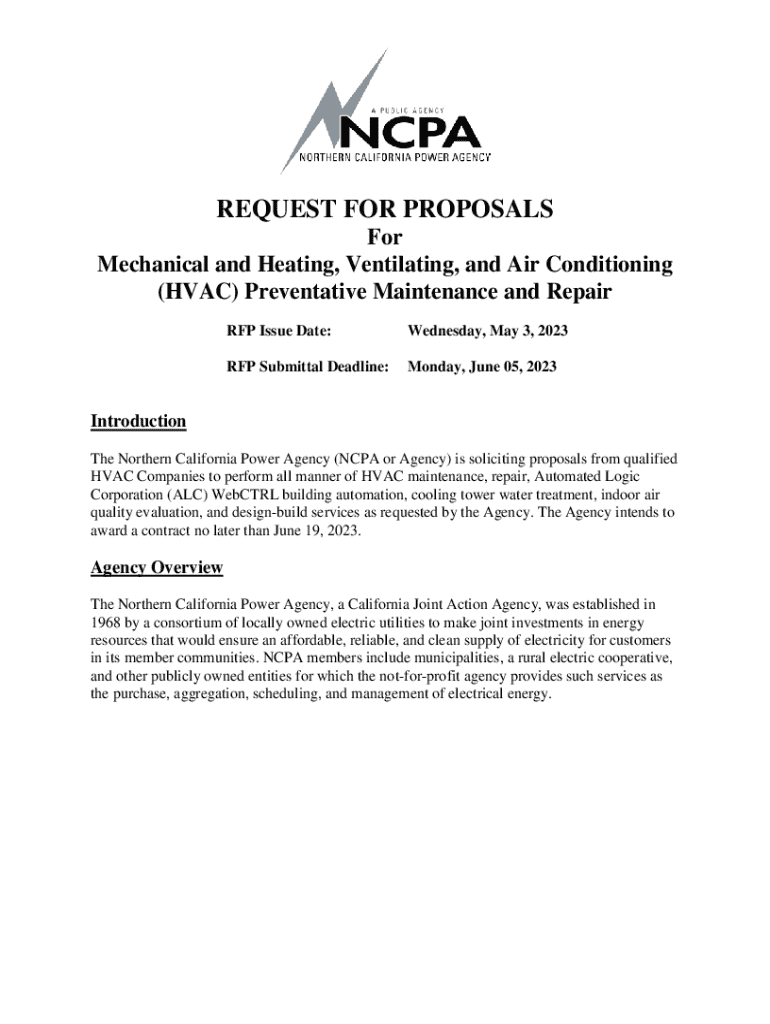 A PUBLIC AGENCY
NCPA
NORTHERN CALIFORNIA POWER AGENCY

REQUEST FOR PROPOSALS
For
Mechanical and Heating, Ventilating, and Air Conditioning (HVAC) Preventative Maintenance and Repair

RFP Issue Date: Wednesday, May 3, 2023

RFP Submittal Deadline: Monday, June 05, 2023

Introduction

The Northern California Power Agency (NCPA or Agency) is soliciting proposals from qualified HVAC Companies to perform all manner of HVAC maintenance, repair, Automated Logic Corporation (ALC) WebCTRL building automation, cooling tower water treatment, indoor air quality evaluation, and design-build services as requested by the Agency. The Agency intends to award a contract no later than June 19, 2023.

Agency Overview

The Northern California Power Agency, a California Joint Action Agency, was established in 1968 by a consortium of locally owned electric utilities to make joint investments in energy resources that would ensure an affordable, reliable, and clean supply of electricity for customers in its member communities. NCPA members include municipalities, a rural electric cooperative, and other publicly owned entities for which the not-for-profit agency provides such services as the purchase, aggregation, scheduling, and management of electrical energy.